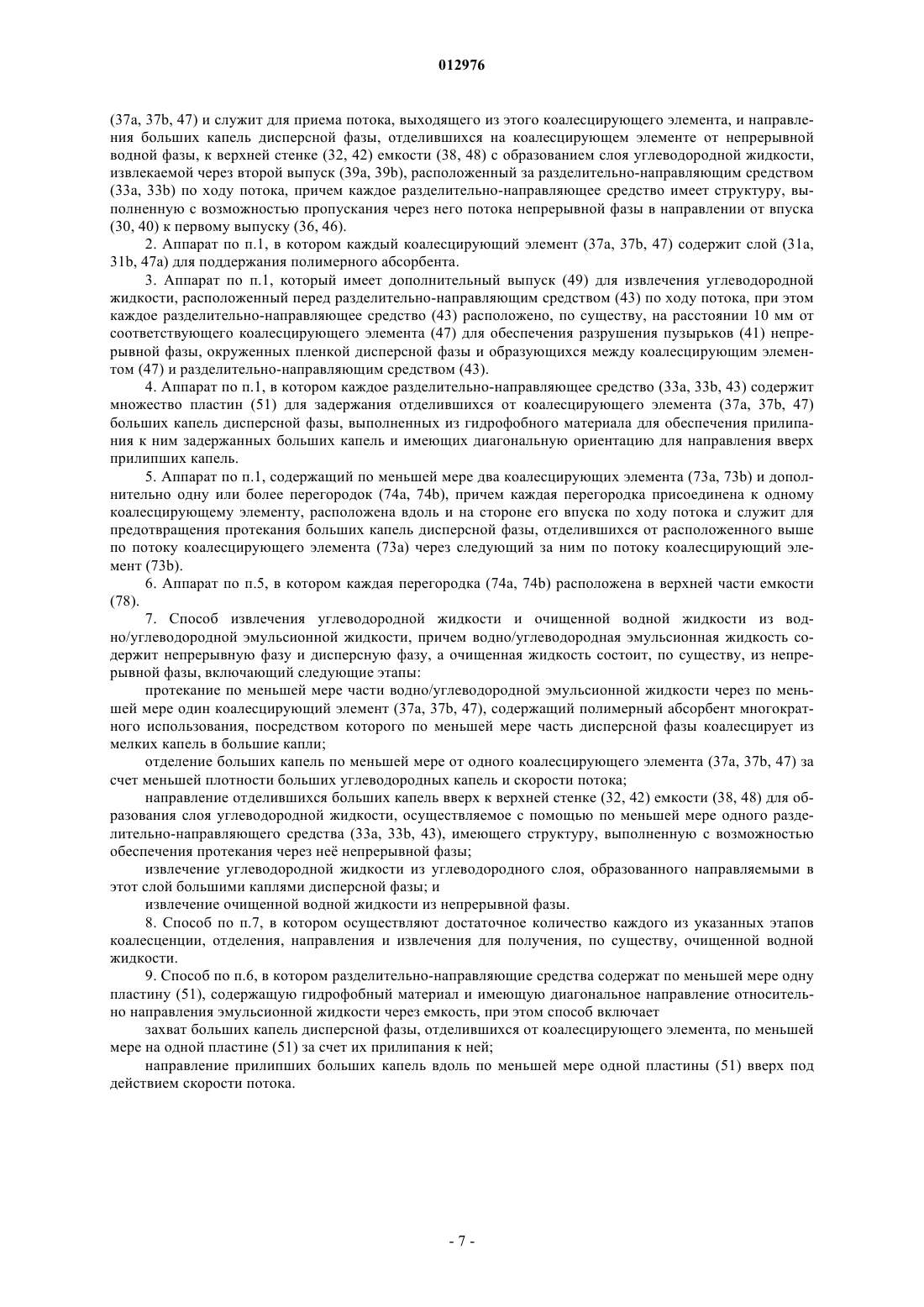 012976

(37a, 37b, 47) и служит для приема потока, выходящего из этого коалесцирующего элемента, и направления больших капель дисперсной фазы, отделившихся на коалесцирующем элементе от непрерывной водной фазы, к верхней стенке (32, 42) емкости (38, 48) с образованием слоя углеводородной жидкости, извлекаемой через второй выпуск (39a, 39b), расположенный за разделительно-направляющим средством (33a, 33b) по ходу потока, причем каждое разделительно-направляющее средство имеет структуру, выполненную с возможностью пропускания через него потока непрерывной фазы в направлении от впуска (30, 40) к первому выпуску (36, 46).

2. Аппарат по п.1, в котором каждый коалесцирующий элемент (37a, 37b, 47) содержит слой (31a, 31b, 47a) для поддержания полимерного абсорбента.

3. Аппарат по п.1, который имеет дополнительный выпуск (49) для извлечения углеводородной жидкости, расположенный перед разделительно-направляющим средством (43) по ходу потока, при этом каждое разделительно-направляющее средство (43) расположено, по существу, на расстоянии 10 мм от соответствующего коалесцирующего элемента (47) для обеспечения разрушения пузырьков (41) непрерывной фазы, окруженных пленкой дисперсной фазы и образующихся между коалесцирующим элементом (47) и разделительно-направляющим средством (43).

4. Аппарат по п.1, в котором каждое разделительно-направляющее средство (33a, 33b, 43) содержит множество пластин (51) для задержания отделившихся от коалесцирующего элемента (37a, 37b, 47) больших капель дисперсной фазы, выполненных из гидрофобного материала для обеспечения прилипания к ним задержанных больших капель и имеющих диагональную ориентацию для направления вверх прилипших капель.

5. Аппарат по п.1, содержащий по меньшей мере два коалесцирующих элемента (73a, 73b) и дополнительно одну или более перегородок (74a, 74b), причем каждая перегородка присоединена к одному коалесцирующему элементу, расположена вдоль и на стороне его впуска по ходу потока и служит для предотвращения протекания больших капель дисперсной фазы, отделившихся от расположенного выше по потоку коалесцирующего элемента (73a) через следующий за ним по потоку коалесцирующий элемент (73b).

6. Аппарат по п.5, в котором каждая перегородка (74a, 74b) расположена в верхней части емкости (78).

7. Способ извлечения углеводородной жидкости и очищенной водной жидкости из водно/углеводородной эмульсионной жидкости, причем водно/углеводородная эмульсионная жидкость содержит непрерывную фазу и дисперсную фазу, а очищенная жидкость состоит, по существу, из непрерывной фазы, включающий следующие этапы:

протекание по меньшей мере части водно/углеводородной эмульсионной жидкости через по меньшей мере один коалесцирующий элемент (37a, 37b, 47), содержащий полимерный абсорбент многократного использования, посредством которого по меньшей мере часть дисперсной фазы коалесцирует из мелких капель в большие капли;

отделение больших капель по меньшей мере от одного коалесцирующего элемента (37a, 37b, 47) за счет меньшей плотности больших углеводородных капель и скорости потока;

направление отделившихся больших капель вверх к верхней стенке (32, 42) емкости (38, 48) для образования слоя углеводородной жидкости, осуществляемое с помощью по меньшей мере одного разделительно-направляющего средства (33a, 33b, 43), имеющего структуру, выполненную с возможностью обеспечения протекания через неё непрерывной фазы;

извлечение углеводородной жидкости из углеводородного слоя, образованного направляемыми в этот слой большими каплями дисперсной фазы; и

извлечение очищенной водной жидкости из непрерывной фазы.

8. Способ по п.7, в котором осуществляют достаточное количество каждого из указанных этапов коалесценции, отделения, направления и извлечения для получения, по существу, очищенной водной жидкости.

9. Способ по п.6, в котором разделительно-направляющие средства содержат по меньшей мере одну пластину (51), содержащую гидрофобный материал и имеющую диагональное направление относительно направления эмульсионной жидкости через емкость, при этом способ включает

захват больших капель дисперсной фазы, отделившихся от коалесцирующего элемента, по меньшей мере на одной пластине (51) за счет их прилипания к ней;

направление прилипших больших капель вдоль по меньшей мере одной пластины (51) вверх под действием скорости потока.

- 7 -